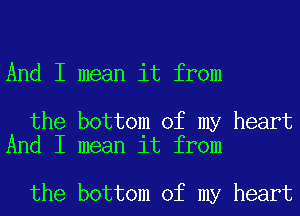 And I mean it from

the bottom of my heart
And I mean it from

the bottom of my heart